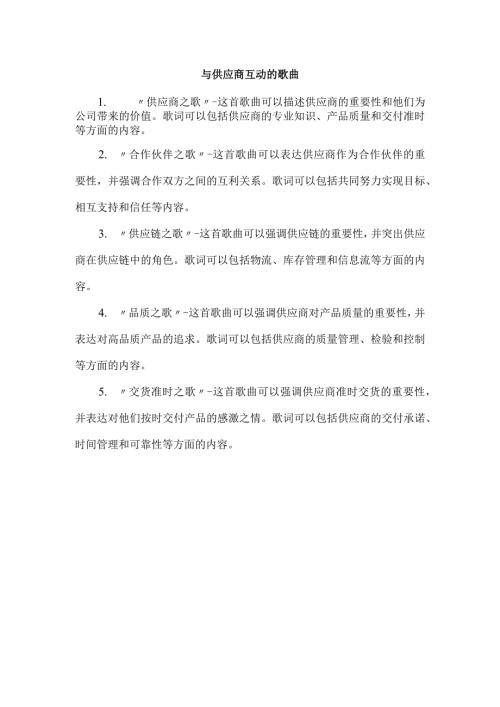 与供应商互动的歌曲

1. 〃供应商之歌〃-这首歌曲可以描述供应商的重要性和他们为公司带来的价值。歌词可以包括供应商的专业知识、产品质量和交付准时等方面的内容。

2. 〃合作伙伴之歌〃-这首歌曲可以表达供应商作为合作伙伴的重要性，并强调合作双方之间的互利关系。歌词可以包括共同努力实现目标、相互支持和信任等内容。

3. 〃供应链之歌〃-这首歌曲可以强调供应链的重要性，并突出供应商在供应链中的角色。歌词可以包括物流、库存管理和信息流等方面的内容。

4. 〃品质之歌〃-这首歌曲可以强调供应商对产品质量的重要性，并表达对高品质产品的追求。歌词可以包括供应商的质量管理、检验和控制等方面的内容。

5. 〃交货准时之歌〃-这首歌曲可以强调供应商准时交货的重要性，并表达对他们按时交付产品的感激之情。歌词可以包括供应商的交付承诺、时间管理和可靠性等方面的内容。